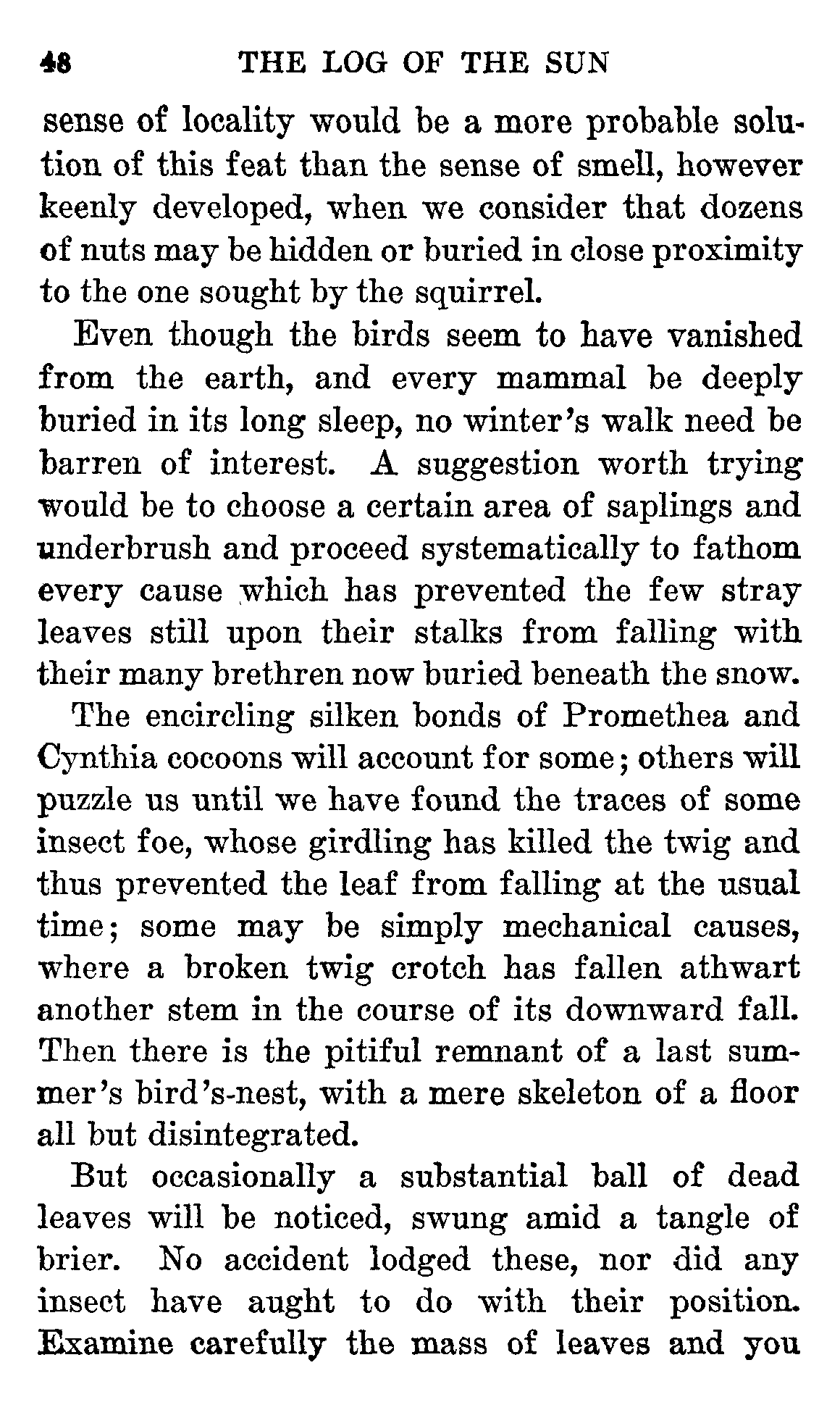 48 THE LOG OF THE SUN

sense of locality would be a more probable solution of this feat than the sense of smell, however keenly developed, when we consider that dozens of nuts may be hidden or buried in close proximity to the one sought by the squirrel.

Even though the birds seem to have vanished from the earth, and every mammal be deeply buried in its long sleep, no winter's walk need be barren of interest. A suggestion worth trying would be to choose a certain area of saplings and underbrush and proceed systematically to fathom every cause which has prevented the few stray leaves still upon their stalks from falling with their many brethren now buried beneath the snow.

The encircling silken bonds of Promethea and Cynthia cocoons will account for some; others will puzzle us until we have found the traces of some insect foe, whose girdling has killed the twig and thus prevented the leaf from falling at the usual time; some may be simply mechanical causes, where a broken twig crotch has fallen athwart another stem in the course of its downward fall. Then there is the pitiful remnant of a last summer's bird's-nest, with a mere skeleton of a floor all but disintegrated.

But occasionally a substantial ball of dead leaves will be noticed, swung amid a tangle of brier. No accident lodged these, nor did any insect have aught to do with their position. Examine carefully the mass of leaves and you